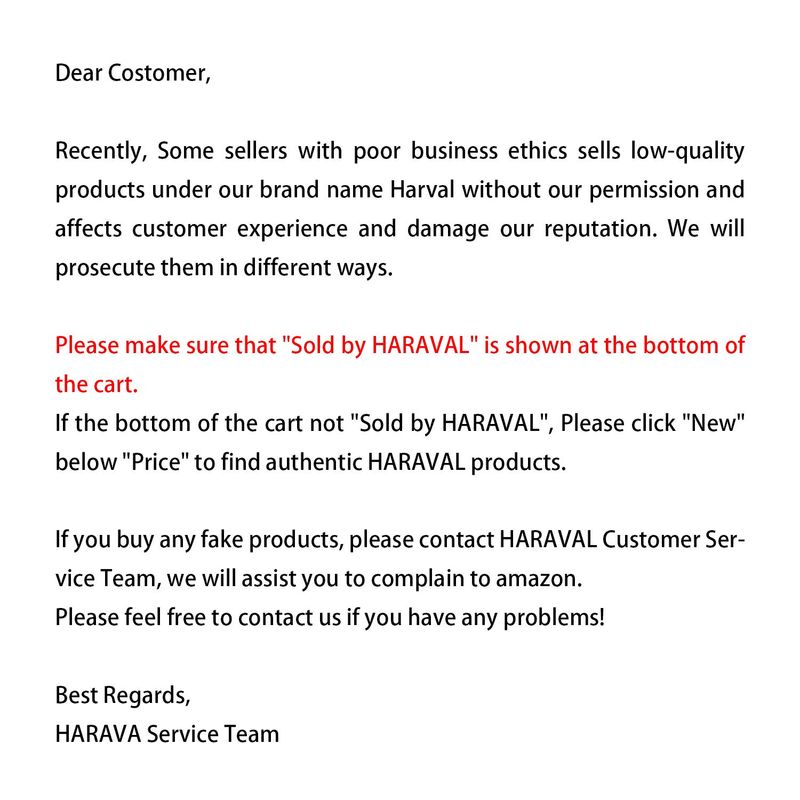 Dear Costomer,

Recently, Some sellers with poor business ethics sells low-quality products under our brand name Harval without our permission and affects customer experience and damage our reputation. We will prosecute them in different ways.

Please make sure that "Sold by HARAVAL" is shown at the bottom of the cart.
If the bottom of the cart not "Sold by HARAVAL", Please click "New" below "Price" to find authentic HARAVAL products.

If you buy any fake products, please contact HARAVAL Customer Service Team, we will assist you to complain to amazon.
Please feel free to contact us if you have any problems!

Best Regards,
HARAVA Service Team